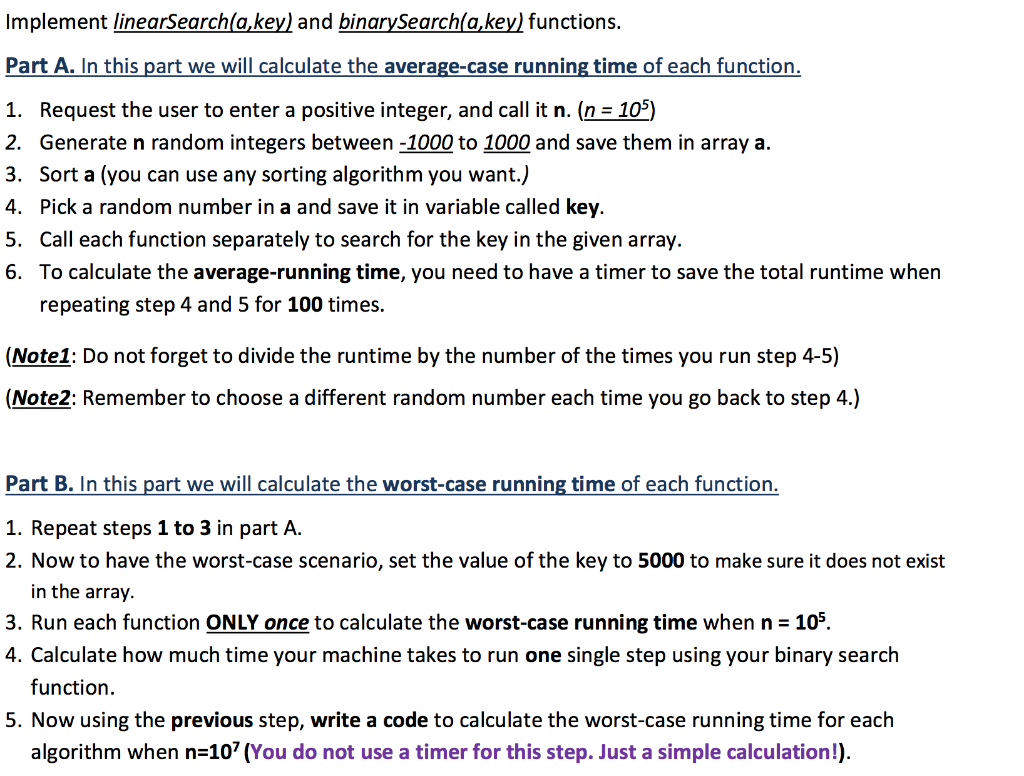 Implement linearSearch(a,key) and binarySearch(a,key) functions.

Part A. In this part we will calculate the average-case running time of each function.

1. Request the user to enter a positive integer, and call it n. ($n = 10^5$)
2. Generate n random integers between -1000 to 1000 and save them in array a.
3. Sort a (you can use any sorting algorithm you want.)
4. Pick a random number in a and save it in variable called key.
5. Call each function separately to search for the key in the given array.
6. To calculate the average-running time, you need to have a timer to save the total runtime when repeating step 4 and 5 for 100 times.

(Note1: Do not forget to divide the runtime by the number of the times you run step 4-5)

(Note2: Remember to choose a different random number each time you go back to step 4.)

Part B. In this part we will calculate the worst-case running time of each function.

1. Repeat steps 1 to 3 in part A.
2. Now to have the worst-case scenario, set the value of the key to 5000 to make sure it does not exist in the array.
3. Run each function ONLY once to calculate the worst-case running time when $n = 10^5$.
4. Calculate how much time your machine takes to run one single step using your binary search function.
5. Now using the previous step, write a code to calculate the worst-case running time for each algorithm when $n=10^7$ (You do not use a timer for this step. Just a simple calculation!).